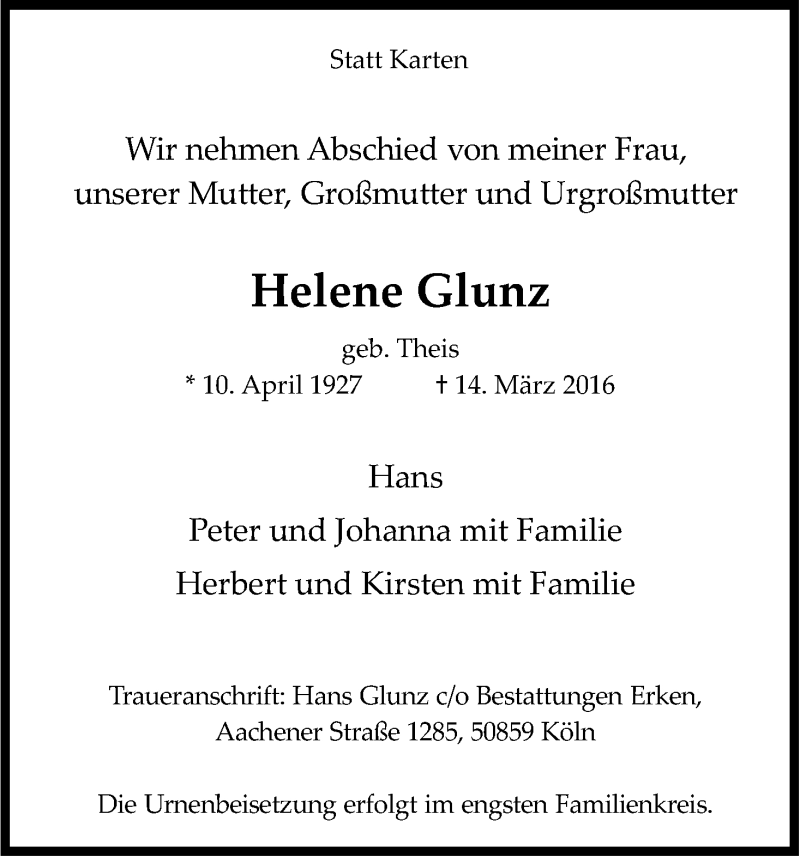 Statt Karten

Wir nehmen Abschied von meiner Frau, unserer Mutter, Großmutter und Urgroßmutter

Helene Glunz

geb. Theis

* 10. April 1927 † 14. März 2016

Hans

Peter und Johanna mit Familie

Herbert und Kirsten mit Familie

Traueranschrift: Hans Glunz c/o Bestattungen Erken, Aachener Straße 1285, 50859 Köln

Die Urnenbeisetzung erfolgt im engsten Familienkreis.